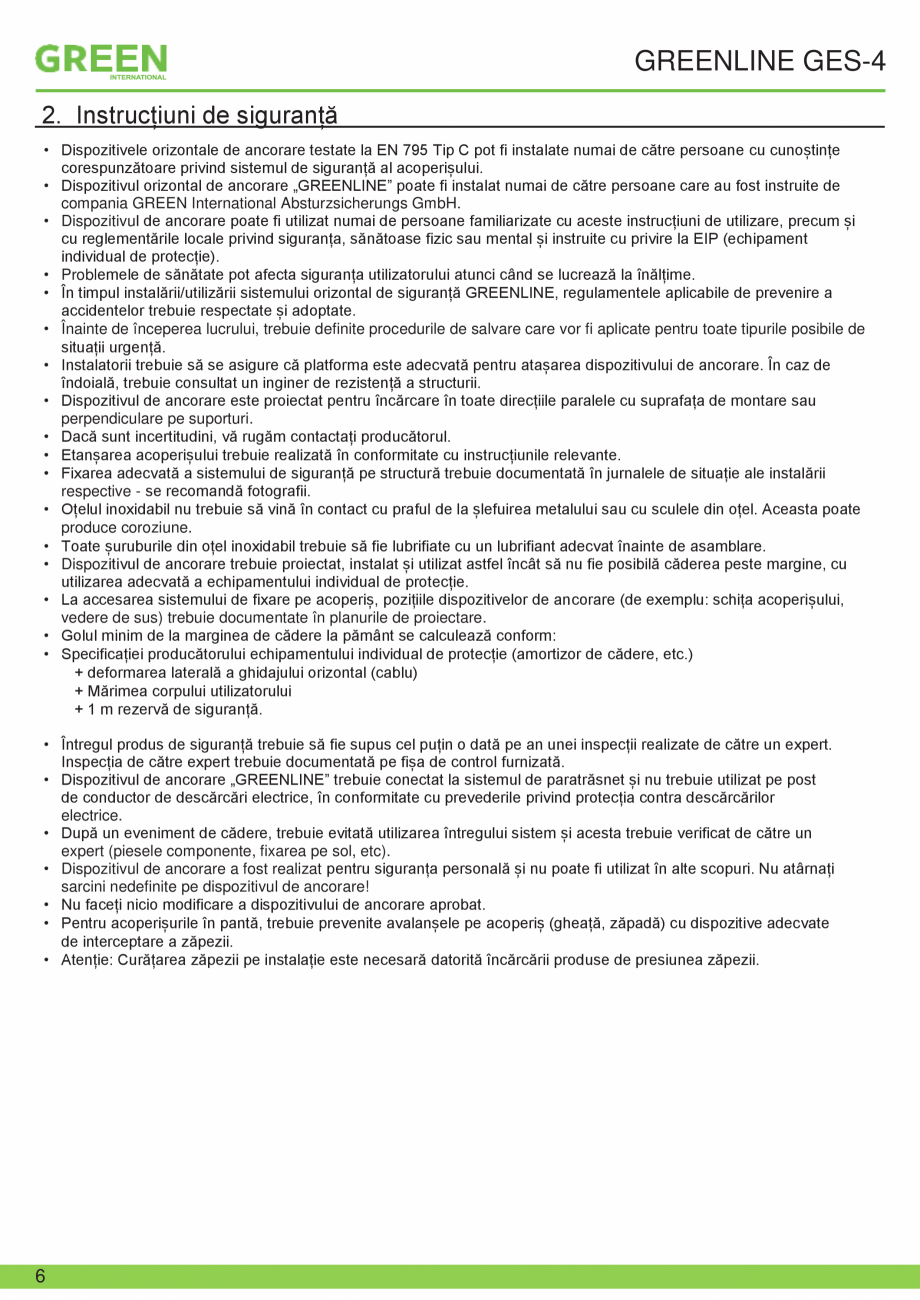 GREEN
INTERNATIONAL

GREENLINE GES-4

2. Instrucțiuni de siguranță

• Dispozitivele orizontale de ancorare testate la EN 795 Tip C pot fi instalate numai de către persoane cu cunoștințe corespunzătoare privind sistemul de siguranță al acoperișului.
• Dispozitivul orizontal de ancorare „GREENLINE" poate fi instalat numai de către persoane care au fost instruite de compania GREEN International Absturzsicherungs GmbH.
• Dispozitivul de ancorare poate fi utilizat numai de persoane familiarizate cu aceste instrucțiuni de utilizare, precum și cu reglementările locale privind siguranța, sănătoase fizic sau mental și instruite cu privire la EIP (echipament individual de protecție).
• Problemele de sănătate pot afecta siguranța utilizatorului atunci când se lucrează la înălțime.
• În timpul instalării/utilizării sistemului orizontal de siguranță GREENLINE, regulamentele aplicabile de prevenire a accidentelor trebuie respectate și adoptate.
• Înainte de începerea lucrului, trebuie definite procedurile de salvare care vor fi aplicate pentru toate tipurile posibile de situații urgență.
• Instalatorii trebuie să se asigure că platforma este adecvată pentru atașarea dispozitivului de ancorare. În caz de îndoială, trebuie consultat un inginer de rezistență a structurii.
• Dispozitivul de ancorare este proiectat pentru încărcare în toate direcțiile paralele cu suprafața de montare sau perpendiculare pe suporturi.
• Dacă sunt incertitudini, vă rugăm contactați producătorul.
• Etanșarea acoperișului trebuie realizată în conformitate cu instrucțiunile relevante.
• Fixarea adecvată a sistemului de siguranță pe structură trebuie documentată în jurnalele de situație ale instalării respective - se recomandă fotografii.
• Oțelul inoxidabil nu trebuie să vină în contact cu praful de la șlefuirea metalului sau cu sculele din oțel. Aceasta poate produce coroziune.
• Toate șuruburile din oțel inoxidabil trebuie să fie lubrifiate cu un lubrifiant adecvat înainte de asamblare.
• Dispozitivul de ancorare trebuie proiectat, instalat și utilizat astfel încât să nu fie posibilă căderea peste margine, cu utilizarea adecvată a echipamentului individual de protecție.
• La accesarea sistemului de fixare pe acoperiș, pozițiile dispozitivelor de ancorare (de exemplu: schița acoperișului, vedere de sus) trebuie documentate în planurile de proiectare.
• Golul minim de la marginea de cădere la pământ se calculează conform:
• Specificației producătorului echipamentului individual de protecție (amortizor de cădere, etc.)
+ deformarea laterală a ghidajului orizontal (cablu)
+ Mărimea corpului utilizatorului
+ 1 m rezervă de siguranță.

• Întregul produs de siguranță trebuie să fie supus cel puțin o dată pe an unei inspecții realizate de către un expert. Inspecția de către expert trebuie documentată pe fișa de control furnizată.
• Dispozitivul de ancorare „GREENLINE" trebuie conectat la sistemul de paratrăsnet și nu trebuie utilizat pe post de conductor de descărcări electrice, în conformitate cu prevederile privind protecția contra descărcărilor electrice.
• După un eveniment de cădere, trebuie evitată utilizarea întregului sistem și acesta trebuie verificat de către un expert (piesele componente, fixarea pe sol, etc).
• Dispozitivul de ancorare a fost realizat pentru siguranța personală și nu poate fi utilizat în alte scopuri. Nu atârnați sarcini nedefinite pe dispozitivul de ancorare!
• Nu faceți nicio modificare a dispozitivului de ancorare aprobat.
• Pentru acoperișurile în pantă, trebuie prevenite avalanșele pe acoperiș (gheață, zăpadă) cu dispozitive adecvate de interceptare a zăpezii.
• Atenție: Curățarea zăpezii pe instalație este necesară datorită încărcării produse de presiunea zăpezii.

6